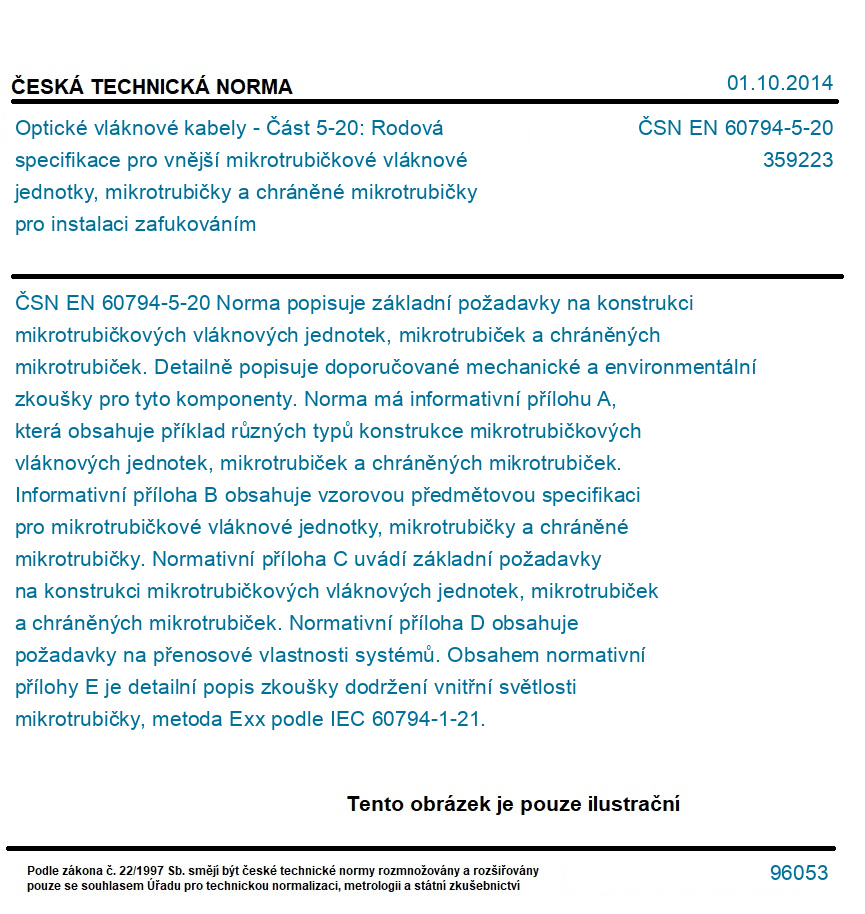 ČESKÁ TECHNICKÁ NORMA

01.10.2014

Optické vláknové kabely - Část 5-20: Rodová specifikace pro vnější mikrotrubičkové vláknové jednotky, mikrotrubičky a chráněné mikrotrubičky pro instalaci zafukováním

ČSN EN 60794-5-20
359223

ČSN EN 60794-5-20 Norma popisuje základní požadavky na konstrukci mikrotrubičkových vláknových jednotek, mikrotrubiček a chráněných mikrotrubiček. Detailně popisuje doporučované mechanické a environmentální zkoušky pro tyto komponenty. Norma má informativní přílohu A, která obsahuje příklad různých typů konstrukce mikrotrubičkových vláknových jednotek, mikrotrubiček a chráněných mikrotrubiček. Informativní příloha B obsahuje vzorovou předmětovou specifikaci pro mikrotrubičkové vláknové jednotky, mikrotrubičky a chráněné mikrotrubičky. Normativní příloha C uvádí základní požadavky na konstrukci mikrotrubičkových vláknových jednotek, mikrotrubiček a chráněných mikrotrubiček. Normativní příloha D obsahuje požadavky na přenosové vlastnosti systémů. Obsahem normativní přílohy E je detailní popis zkoušky dodržení vnitřní světlosti mikrotrubičky, metoda Exx podle IEC 60794-1-21.

Tento obrázek je pouze ilustrační

Podle zákona č. 22/1997 Sb. smějí být české technické normy rozmnožovány a rozšiřovány pouze se souhlasem Úřadu pro technickou normalizaci, metrologii a státní zkušebnictví

96053